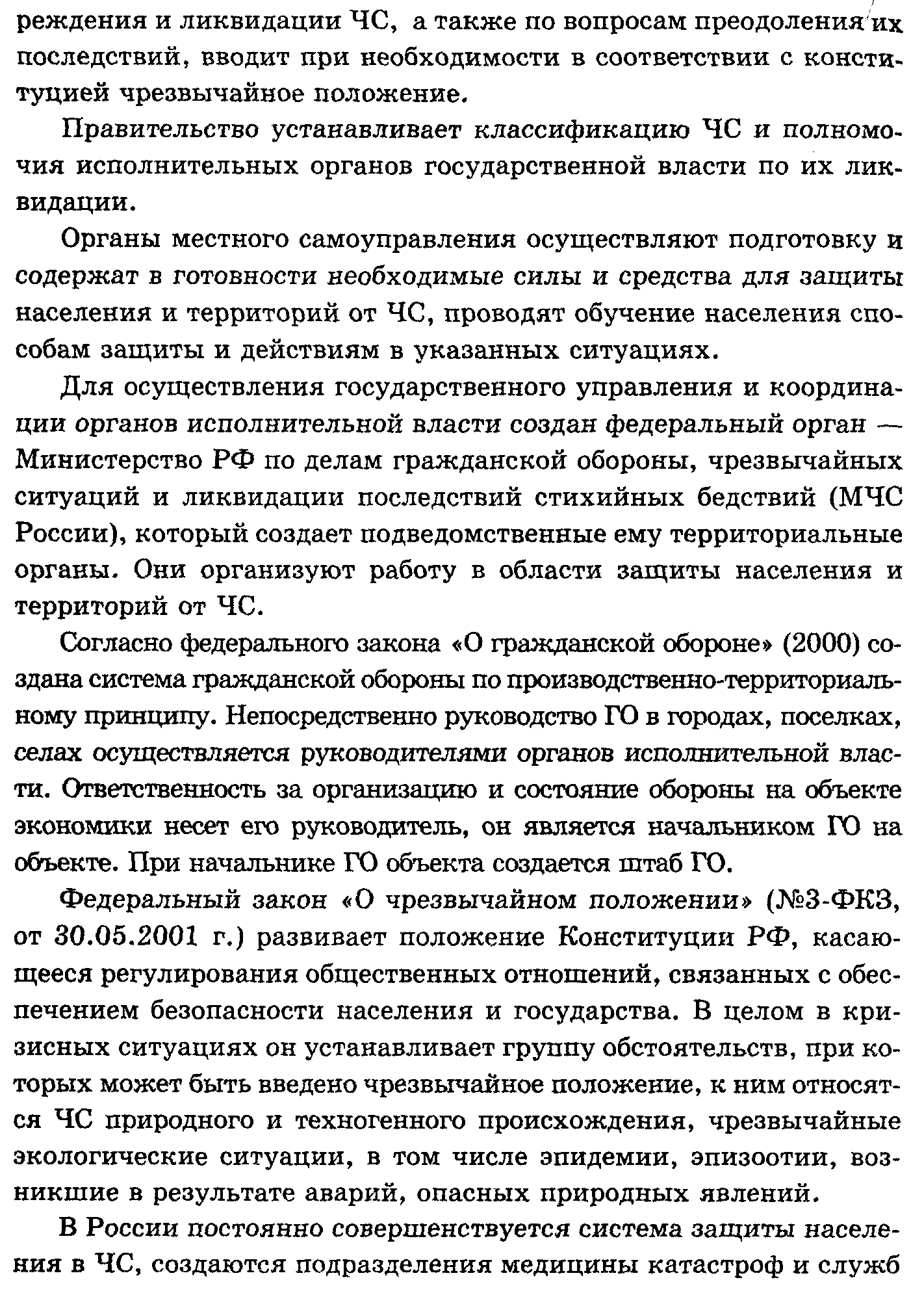 реждения и ликвидации ЧС, а также по вопросам преодоления их последствий, вводит при необходимости в соответствии с конституцией чрезвычайное положение.

Правительство устанавливает классификацию ЧС и полномочия исполнительных органов государственной власти по их ликвидации.

Органы местного самоуправления осуществляют подготовку и содержат в готовности необходимые силы и средства для защиты населения и территорий от ЧС, проводят обучение населения способам защиты и действиям в указанных ситуациях.

Для осуществления государственного управления и координации органов исполнительной власти создан федеральный орган — Министерство РФ по делам гражданской обороны, чрезвычайных ситуаций и ликвидации последствий стихийных бедствий (МЧС России), который создает подведомственные ему территориальные органы. Они организуют работу в области защиты населения и территорий от ЧС.

Согласно федерального закона «О гражданской обороне» (2000) создана система гражданской обороны по производственно-территориальному принципу. Непосредственно руководство ГО в городах, поселках, селах осуществляется руководителями органов исполнительной власти. Ответственность за организацию и состояние обороны на объекте экономики несет его руководитель, он является начальником ГО на объекте. При начальнике ГО объекта создается штаб ГО.

Федеральный закон «О чрезвычайном положении» (№3-ФКЗ, от 30.05.2001 г.) развивает положение Конституции РФ, касающееся регулирования общественных отношений, связанных с обеспечением безопасности населения и государства. В целом в кризисных ситуациях он устанавливает группу обстоятельств, при которых может быть введено чрезвычайное положение, к ним относятся ЧС природного и техногенного происхождения, чрезвычайные экологические ситуации, в том числе эпидемии, эпизоотии, возникшие в результате аварий, опасных природных явлений.

В России постоянно совершенствуется система защиты населения в ЧС, создаются подразделения медицины катастроф и служб